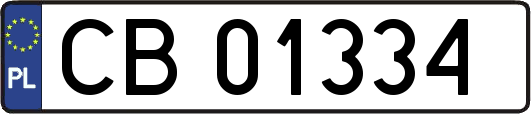 PL
CB 01334